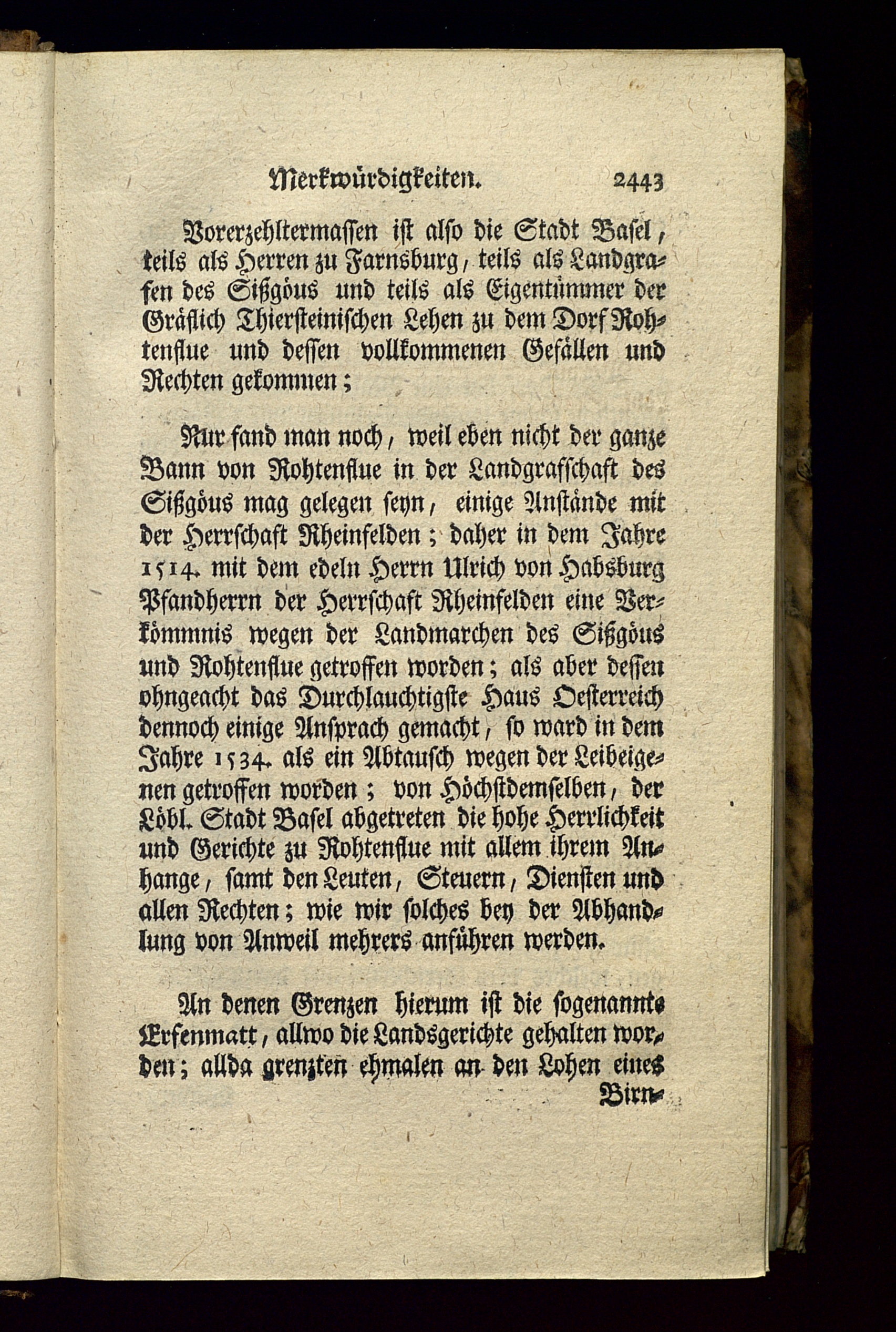 Merkwürdigkeiten. 2443

Vorerzehltermassen ist also die Stadt Basel, teils als Herren zu Farnsburg, teils als Landgrafen des Sißgöus und teils als Eigentümmer der Gräflich Thiersteinischen Lehen zu dem Dorf Rohtenflue und dessen vollkommenen Gefällen und Rechten gekommen;

Nur fand man noch, weil eben nicht der ganze Bann von Rohtenflue in der Landgrafschaft des Sißgöus mag gelegen seyn, einige Anstände mit der Herrschaft Rheinfelden; daher in dem Jahre 1514. mit dem edeln Herrn Ulrich von Habsburg Pfandherrn der Herrschaft Rheinfelden eine Verkömmnis wegen der Landmarchen des Sißgöus und Rohtenflue getroffen worden; als aber dessen ohngeacht das Durchlauchtigste Haus Oesterreich dennoch einige Ansprach gemacht, so ward in dem Jahre 1534. als ein Abtausch wegen der Leibeigenen getroffen worden; von Höchstdemselben, der Löbl. Stadt Basel abgetreten die hohe Herrlichkeit und Gerichte zu Rohtenflue mit allem ihrem Anhange, samt den Leuten, Steuern, Diensten und allen Rechten; wie wir solches bey der Abhandlung von Anweil mehrers anführen werden.

An denen Grenzen hierum ist die sogenannte Erfenmatt, allwo die Landsgerichte gehalten worden; allda grenzten ehmalen an den Lohen eines Birn-